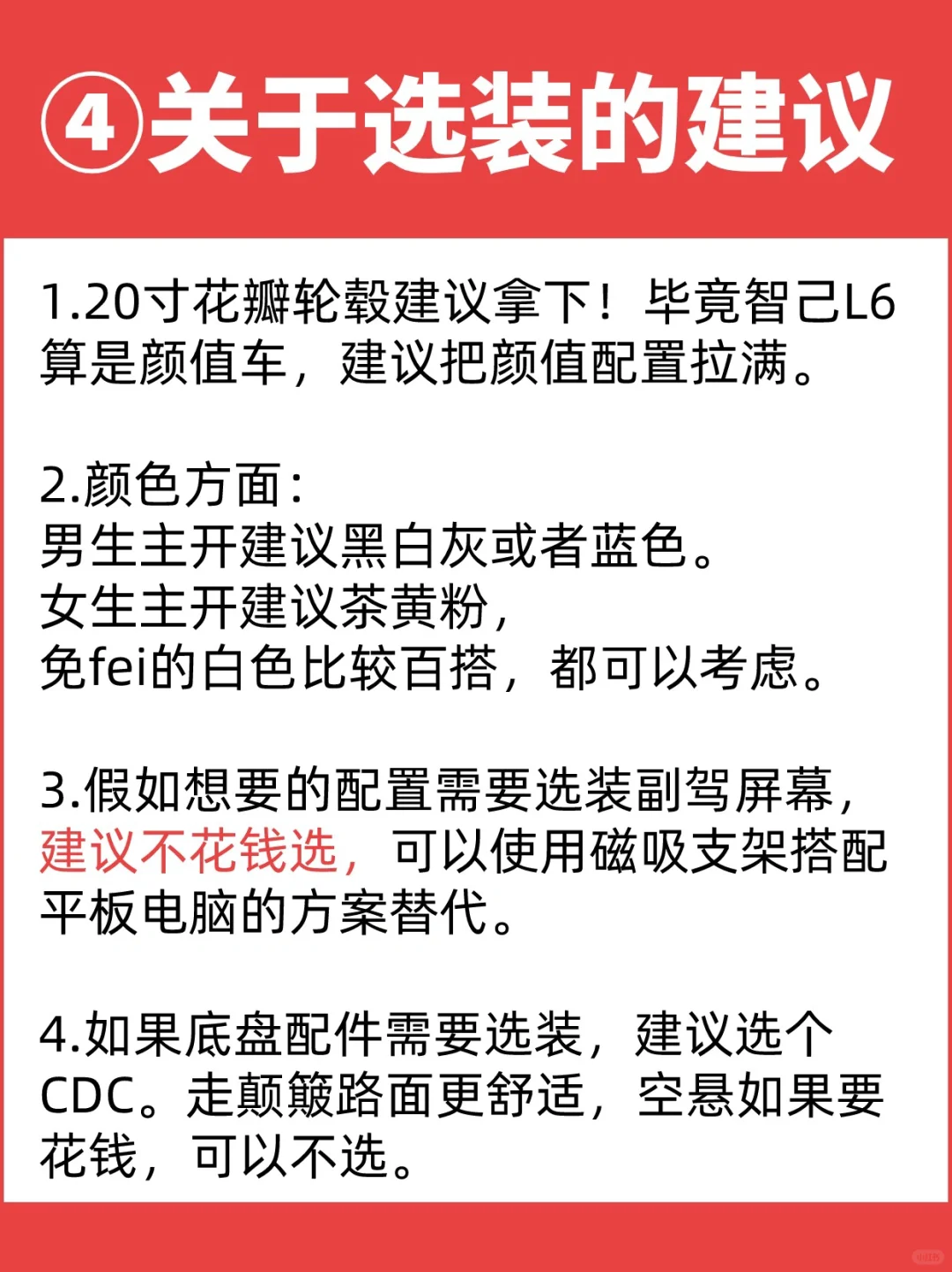 ④关于选装的建议

1.20寸花瓣轮毂建议拿下！毕竟智己L6算是颜值车，建议把颜值配置拉满。

2.颜色方面：
男生主开建议黑白灰或者蓝色。
女生主开建议茶黄粉，
免fei的白色比较百搭，都可以考虑。

3.假如想要的配置需要选装副驾屏幕，建议不花钱选，可以使用磁吸支架搭配平板电脑的方案替代。

4.如果底盘配件需要选装，建议选个CDC。走颠簸路面更舒适，空悬如果要花钱，可以不选。